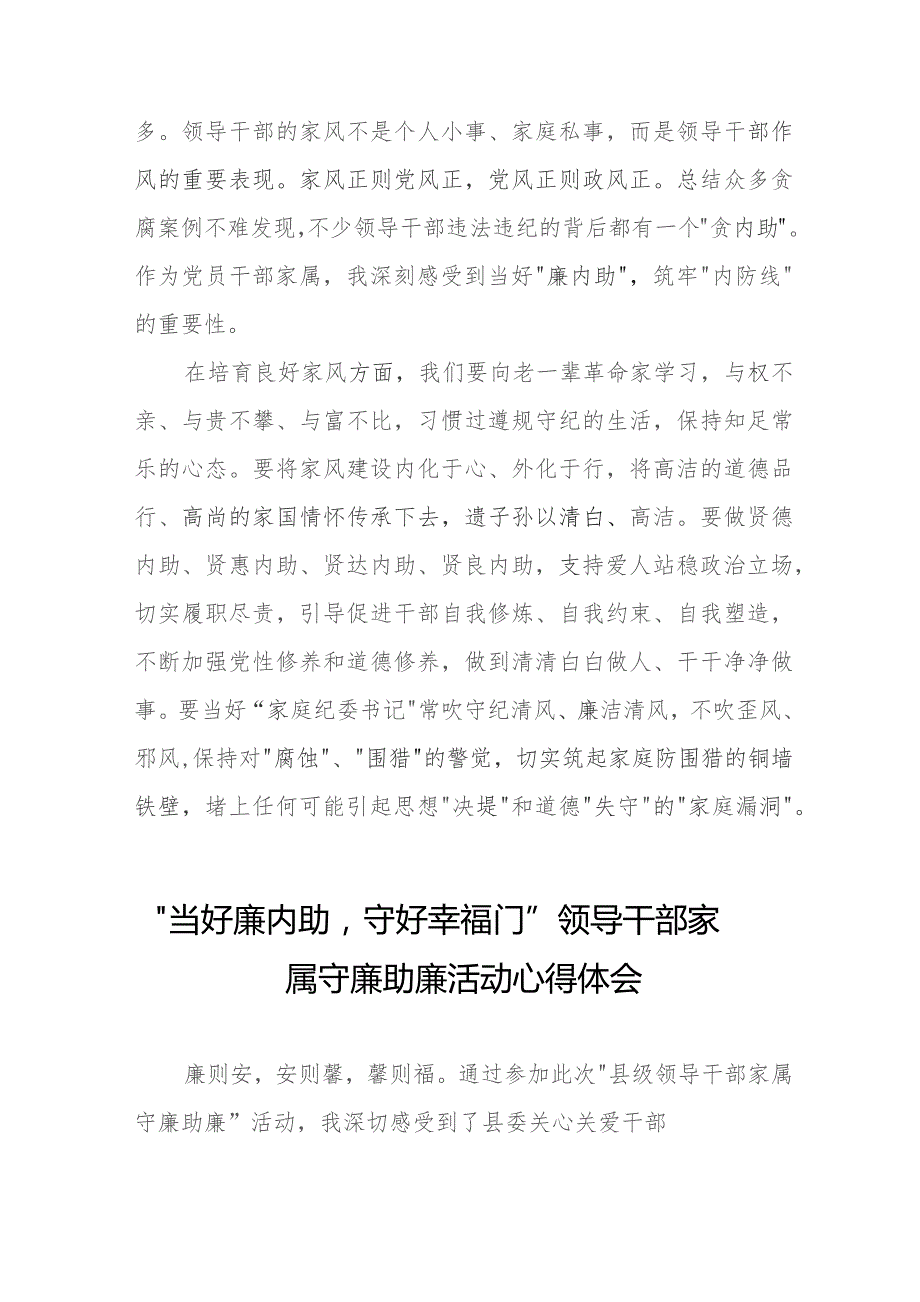 多。领导干部的家风不是个人小事、家庭私事，而是领导干部作风的重要表现。家风正则党风正，党风正则政风正。总结众多贪腐案例不难发现,不少领导干部违法违纪的背后都有一个"贪内助"。作为党员干部家属，我深刻感受到当好"廉内助"，筑牢"内防线"的重要性。

在培育良好家风方面，我们要向老一辈革命家学习，与权不亲、与贵不攀、与富不比，习惯过遵规守纪的生活，保持知足常乐的心态。要将家风建设内化于心、外化于行，将高洁的道德品行、高尚的家国情怀传承下去，遗子孙以清白、高洁。要做贤德内助、贤惠内助、贤达内助、贤良内助，支持爱人站稳政治立场，切实履职尽责，引导促进干部自我修炼、自我约束、自我塑造，不断加强党性修养和道德修养，做到清清白白做人、干干净净做事。要当好“家庭纪委书记"常吹守纪清风、廉洁清风，不吹歪风、邪风,保持对"腐蚀"、"围猎"的警觉，切实筑起家庭防围猎的铜墙铁壁，堵上任何可能引起思想"决堤"和道德"失守"的"家庭漏洞"。

"当好廉内助，守好幸福门”领导干部家属守廉助廉活动心得体会

廉则安，安则馨，馨则福。通过参加此次"县级领导干部家属守廉助廉”活动，我深切感受到了县委关心关爱干部